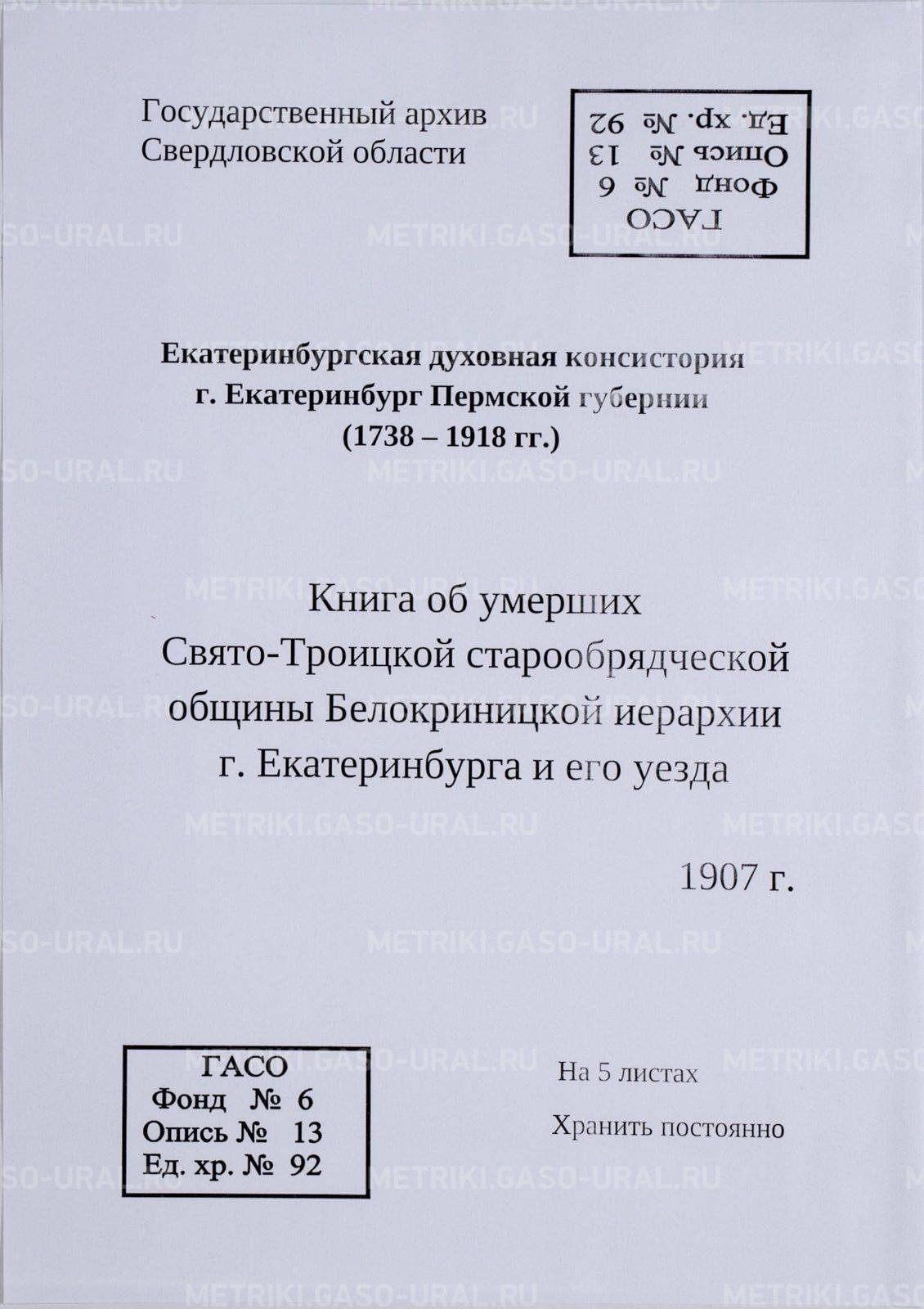 Государственный архив
Свердловской области

ГАСО
Фонд № 6
Опись № 13
Ед. хр. № 92

Екатеринбургская духовная консистория
г. Екатеринбург Пермской губернии
(1738 – 1918 гг.)

Книга об умерших
Свято-Троицкой старообрядческой
общины Белокриницкой иерархии
г. Екатеринбурга и его уезда

1907 г.

ГАСО
Фонд № 6
Опись № 13
Ед. хр. № 92

На 5 листах

Хранить постоянно

METRIKI.GASO-URAL.RU